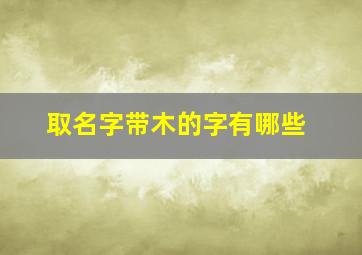 取名字带木的字有哪些